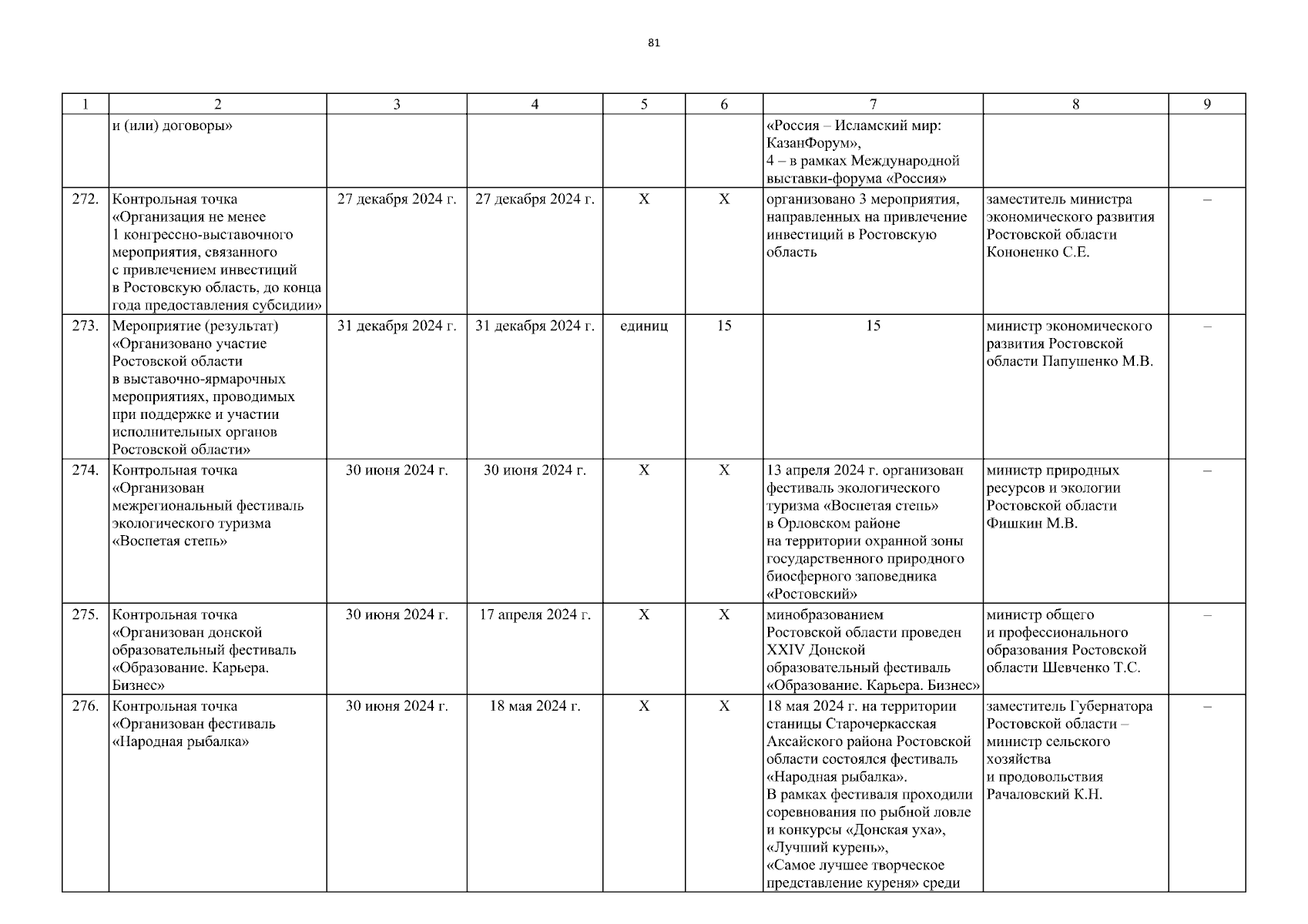 81

| 1 | 2 | 3 | 4 | 5 | 6 | 7 | 8 | 9 |
|---|---|---|---|---|---|---|---|---|
| | и (или) договоры» | | | | | «Россия – Исламский мир: КазанФорум», 4 – в рамках Международной выставки-форума «Россия» | | |
| 272. | Контрольная точка «Организация не менее 1 конгрессно-выставочного мероприятия, связанного с привлечением инвестиций в Ростовскую область, до конца года предоставления субсидии» | 27 декабря 2024 г. | 27 декабря 2024 г. | X | X | организовано 3 мероприятия, направленных на привлечение инвестиций в Ростовскую область | заместитель министра экономического развития Ростовской области Кононенко С.Е. | – |
| 273. | Мероприятие (результат) «Организовано участие Ростовской области в выставочно-ярмарочных мероприятиях, проводимых при поддержке и участии исполнительных органов Ростовской области» | 31 декабря 2024 г. | 31 декабря 2024 г. | единиц | 15 | 15 | министр экономического развития Ростовской области Папушенко М.В. | – |
| 274. | Контрольная точка «Организован межрегиональный фестиваль экологического туризма «Воспетая степь» | 30 июня 2024 г. | 30 июня 2024 г. | X | X | 13 апреля 2024 г. организован фестиваль экологического туризма «Воспетая степь» в Орловском районе на территории охранной зоны государственного природного биосферного заповедника «Ростовский» | министр природных ресурсов и экологии Ростовской области Фишкин М.В. | – |
| 275. | Контрольная точка «Организован донской образовательный фестиваль «Образование. Карьера. Бизнес» | 30 июня 2024 г. | 17 апреля 2024 г. | X | X | минобразованием Ростовской области проведен XXIV Донской образовательный фестиваль «Образование. Карьера. Бизнес» | министр общего и профессионального образования Ростовской области Шевченко Т.С. | – |
| 276. | Контрольная точка «Организован фестиваль «Народная рыбалка» | 30 июня 2024 г. | 18 мая 2024 г. | X | X | 18 мая 2024 г. на территории станицы Старочеркасская Аксайского района Ростовской области состоялся фестиваль «Народная рыбалка». В рамках фестиваля проходили соревнования по рыбной ловле и конкурсы «Донская уха», «Лучший курень», «Самое лучшее творческое представление куреня» среди | заместитель Губернатора Ростовской области – министр сельского хозяйства и продовольствия Рачаловский К.Н. | – |